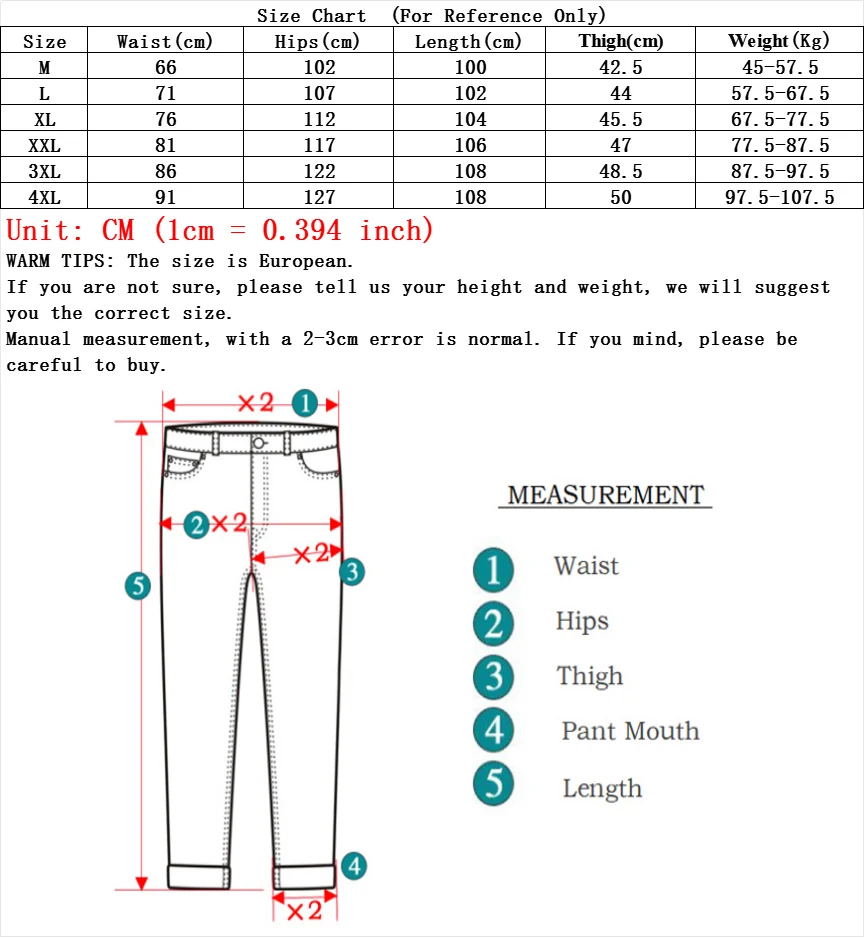 Size Chart (For Reference Only)

| Size | Waist(cm) | Hips(cm) | Length(cm) | Thigh(cm) | Weight(Kg) |
|---|---|---|---|---|---|
| M | 66 | 102 | 100 | 42.5 | 45-57.5 |
| L | 71 | 107 | 102 | 44 | 57.5-67.5 |
| XL | 76 | 112 | 104 | 45.5 | 67.5-77.5 |
| XXL | 81 | 117 | 106 | 47 | 77.5-87.5 |
| 3XL | 86 | 122 | 108 | 48.5 | 87.5-97.5 |
| 4XL | 91 | 127 | 108 | 50 | 97.5-107.5 |

Unit: CM (1cm = 0.394 inch)

WARM TIPS: The size is European.
If you are not sure, please tell us your height and weight, we will suggest you the correct size.
Manual measurement, with a 2-3cm error is normal. If you mind, please be careful to buy.

×2 1
2 ×2
×2 3
5
4
×2

MEASUREMENT
1 Waist
2 Hips
3 Thigh
4 Pant Mouth
5 Length